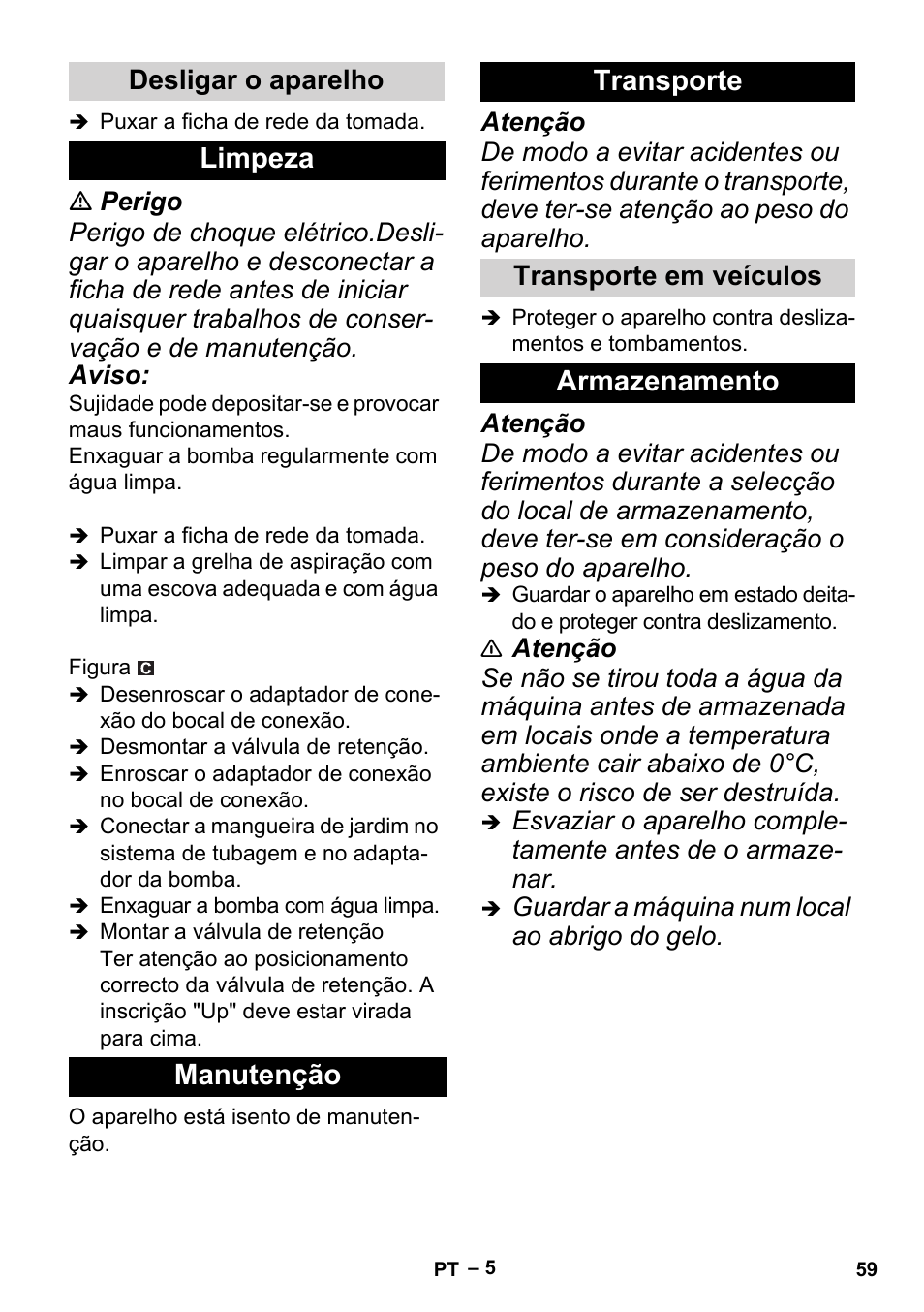 Desligar o aparelho

➔ Puxar a ficha de rede da tomada.

Limpeza

⚠ Perigo

Perigo de choque elétrico.Desligar o aparelho e desconectar a ficha de rede antes de iniciar quaisquer trabalhos de conservação e de manutenção.

Aviso:

Sujidade pode depositar-se e provocar maus funcionamentos.

Enxaguar a bomba regularmente com água limpa.

➔ Puxar a ficha de rede da tomada.
➔ Limpar a grelha de aspiração com uma escova adequada e com água limpa.

Figura C

➔ Desenroscar o adaptador de conexão do bocal de conexão.
➔ Desmontar a válvula de retenção.
➔ Enroscar o adaptador de conexão no bocal de conexão.
➔ Conectar a mangueira de jardim no sistema de tubagem e no adaptador da bomba.
➔ Enxaguar a bomba com água limpa.
➔ Montar a válvula de retenção
Ter atenção ao posicionamento correcto da válvula de retenção. A inscrição "Up" deve estar virada para cima.

Manutenção

O aparelho está isento de manutenção.

Transporte

Atenção

De modo a evitar acidentes ou ferimentos durante o transporte, deve ter-se atenção ao peso do aparelho.

Transporte em veículos

➔ Proteger o aparelho contra deslizamentos e tombamentos.

Armazenamento

Atenção

De modo a evitar acidentes ou ferimentos durante a selecção do local de armazenamento, deve ter-se em consideração o peso do aparelho.

➔ Guardar o aparelho em estado deitado e proteger contra deslizamento.

⚠ Atenção

Se não se tirou toda a água da máquina antes de armazenada em locais onde a temperatura ambiente cair abaixo de 0°C, existe o risco de ser destruída.

➔ Esvaziar o aparelho completamente antes de o armazenar.
➔ Guardar a máquina num local ao abrigo do gelo.

PT – 5

59